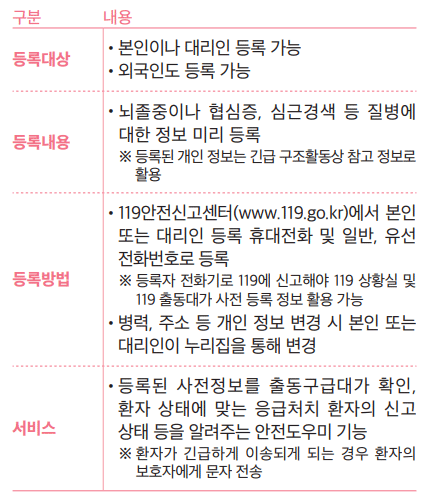 | 구분 | 내용 |
|---|---|
| 등록대상 | • 본인이나 대리인 등록 가능 • 외국인도 등록 가능 |
| 등록내용 | • 뇌졸중이나 협심증, 심근경색 등 질병에 대한 정보 미리 등록 ※ 등록된 개인 정보는 긴급 구조활동상 참고 정보로 활용 |
| 등록방법 | • 119안전신고센터(www.119.go.kr)에서 본인 또는 대리인 등록 휴대전화 및 일반, 유선 전화번호로 등록 ※ 등록자 전화기로 119에 신고해야 119 상황실 및 119 출동대가 사전 등록 정보 활용 가능 • 병력, 주소 등 개인 정보 변경 시 본인 또는 대리인이 누리집을 통해 변경 |
| 서비스 | • 등록된 사전정보를 출동구급대가 확인, 환자 상태에 맞는 응급처치 환자의 신고 상태 등을 알려주는 안전도우미 기능 ※ 환자가 긴급하게 이송되게 되는 경우 환자의 보호자에게 문자 전송 |